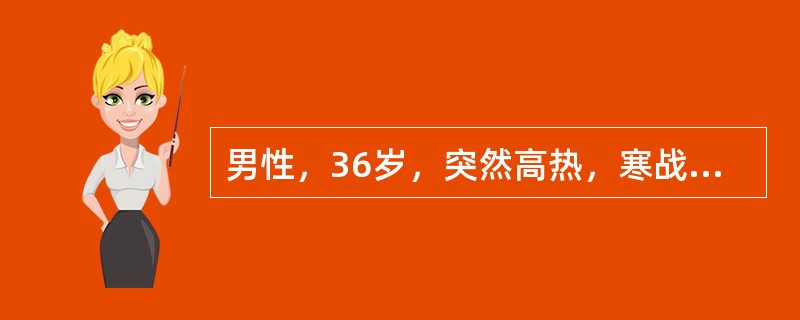 男性，36岁，突然高热，寒战...